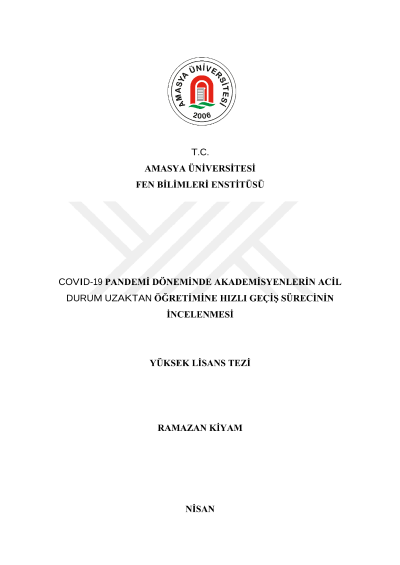 AMASYA ÜNİVERSİTESİ
2006

T.C.
AMASYA ÜNİVERSİTESİ
FEN BİLİMLERİ ENSTİTÜSÜ

COVID-19 PANDEMİ DÖNEMİNDE AKADEMİSYENLERİN ACİL DURUM UZAKTAN ÖĞRETİMİNE HIZLI GEÇİŞ SÜRECİNİN İNCELENMESİ

YÜKSEK LİSANS TEZİ

RAMAZAN KİYAM

NİSAN